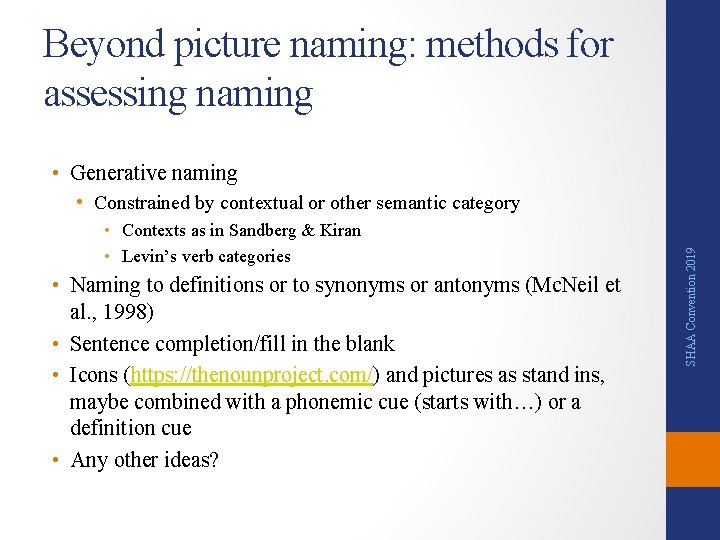 Beyond picture naming: methods for assessing naming

• Generative naming
  • Constrained by contextual or other semantic category
    • Contexts as in Sandberg & Kiran
    • Levin's verb categories
• Naming to definitions or to synonyms or antonyms (McNeil et al., 1998)
• Sentence completion/fill in the blank
• Icons (https://thenounproject.com/) and pictures as stand ins, maybe combined with a phonemic cue (starts with…) or a definition cue
• Any other ideas?

SHAA Convention 2019